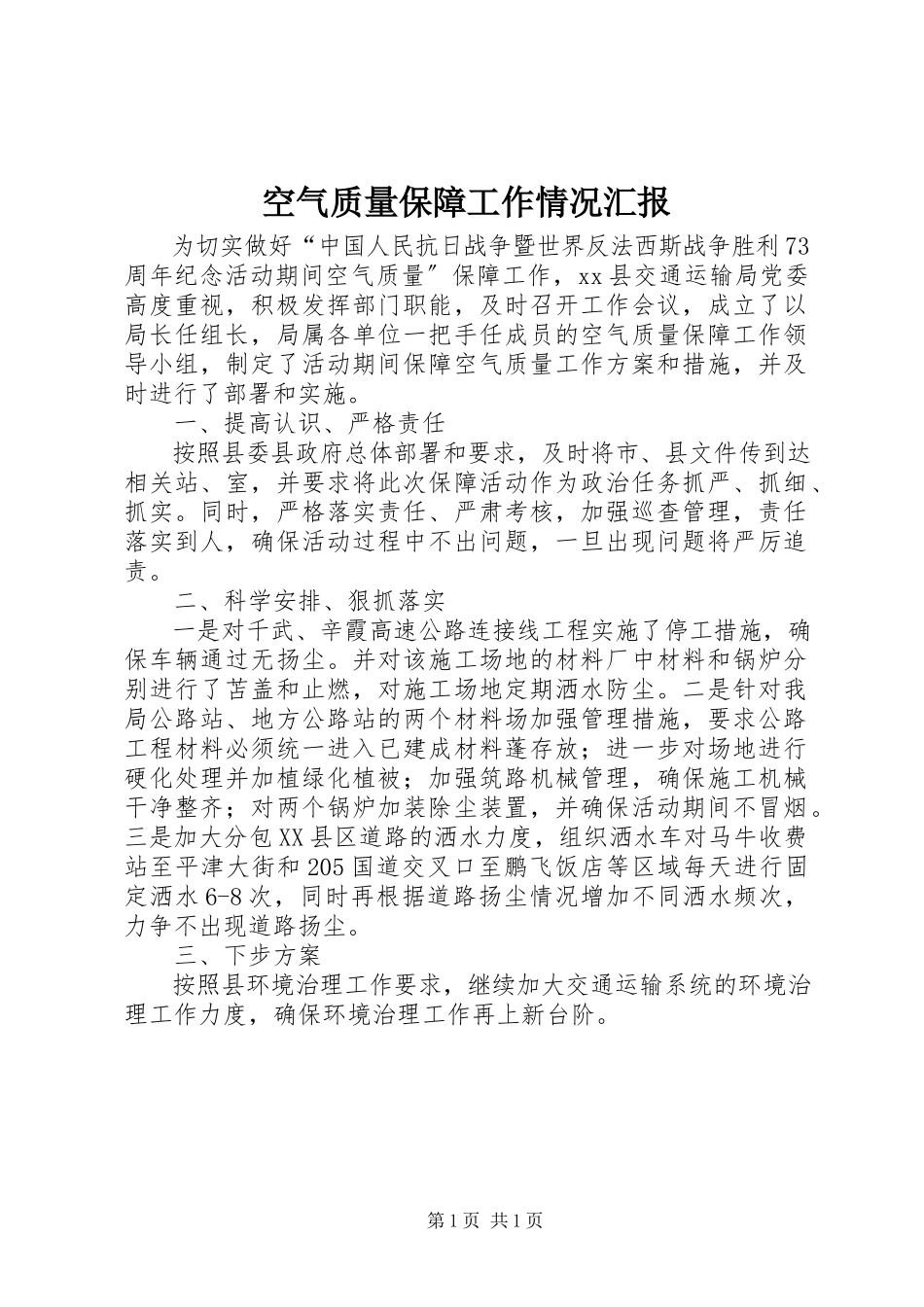 空气质量保障工作情况汇报

为切实做好“中国人民抗日战争暨世界反法西斯战争胜利73周年纪念活动期间空气质量″保障工作，xx县交通运输局党委高度重视，积极发挥部门职能，及时召开工作会议，成立了以局长任组长，局属各单位一把手任成员的空气质量保障工作领导小组，制定了活动期间保障空气质量工作方案和措施，并及时进行了部署和实施。

一、提高认识、严格责任

按照县委县政府总体部署和要求，及时将市、县文件传到达相关站、室，并要求将此次保障活动作为政治任务抓严、抓细、抓实。同时，严格落实责任、严肃考核，加强巡查管理，责任落实到人，确保活动过程中不出问题，一旦出现问题将严厉追责。

二、科学安排、狠抓落实

一是对千武、辛霞高速公路连接线工程实施了停工措施，确保车辆通过无扬尘。并对该施工场地的材料厂中材料和锅炉分别进行了苫盖和止燃，对施工场地定期洒水防尘。二是针对我局公路站、地方公路站的两个材料场加强管理措施，要求公路工程材料必须统一进入已建成材料蓬存放；进一步对场地进行硬化处理并加植绿化植被；加强筑路机械管理，确保施工机械干净整齐；对两个锅炉加装除尘装置，并确保活动期间不冒烟。三是加大分包XX县区道路的洒水力度，组织洒水车对马牛收费站至平津大街和205国道交叉口至鹏飞饭店等区域每天进行固定洒水6-8次，同时再根据道路扬尘情况增加不同洒水频次，力争不出现道路扬尘。

三、下步方案

按照县环境治理工作要求，继续加大交通运输系统的环境治理工作力度，确保环境治理工作再上新台阶。

第1页 共1页